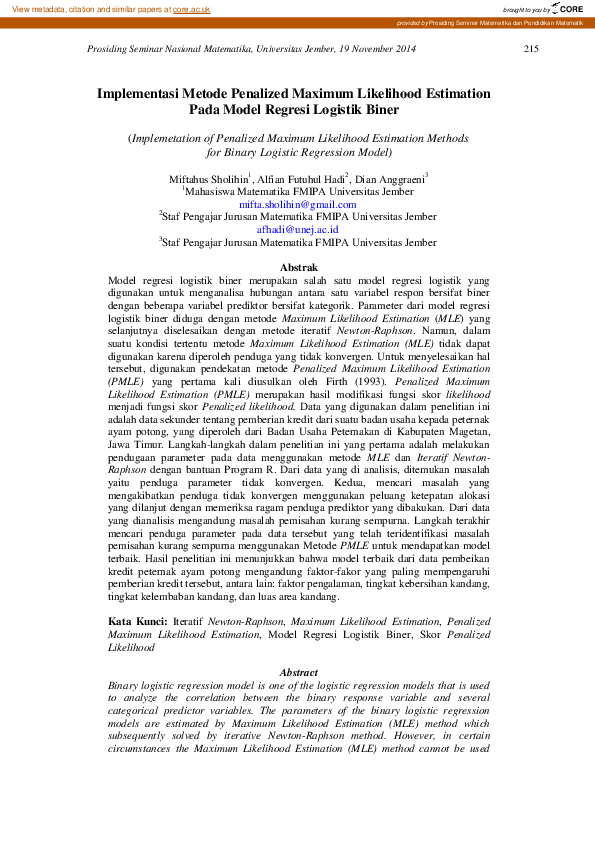 View metadata, citation and similar papers at core.ac.uk

brought to you by CORE

provided by Prosiding Seminar Matematika dan Pendidikan Matematik

Prosiding Seminar Nasional Matematika, Universitas Jember, 19 November 2014 215

Implementasi Metode Penalized Maximum Likelihood Estimation Pada Model Regresi Logistik Biner

(Implemetation of Penalized Maximum Likelihood Estimation Methods for Binary Logistic Regression Model)

Miftahus Sholihin$^1$, Alfian Futuhul Hadi$^2$, Dian Anggraeni$^3$
$^1$Mahasiswa Matematika FMIPA Universitas Jember
mifta.sholihin@gmail.com
$^2$Staf Pengajar Jurusan Matematika FMIPA Universitas Jember
afhadi@unej.ac.id
$^3$Staf Pengajar Jurusan Matematika FMIPA Universitas Jember

Abstrak

Model regresi logistik biner merupakan salah satu model regresi logistik yang digunakan untuk menganalisa hubungan antara satu variabel respon bersifat biner dengan beberapa variabel prediktor bersifat kategorik. Parameter dari model regresi logistik biner diduga dengan metode Maximum Likelihood Estimation (MLE) yang selanjutnya diselesaikan dengan metode iteratif Newton-Raphson. Namun, dalam suatu kondisi tertentu metode Maximum Likelihood Estimation (MLE) tidak dapat digunakan karena diperoleh penduga yang tidak konvergen. Untuk menyelesaikan hal tersebut, digunakan pendekatan metode Penalized Maximum Likelihood Estimation (PMLE) yang pertama kali diusulkan oleh Firth (1993). Penalized Maximum Likelihood Estimation (PMLE) merupakan hasil modifikasi fungsi skor likelihood menjadi fungsi skor Penalized likelihood. Data yang digunakan dalam penelitian ini adalah data sekunder tentang pemberian kredit dari suatu badan usaha kepada peternak ayam potong, yang diperoleh dari Badan Usaha Peternakan di Kabupaten Magetan, Jawa Timur. Langkah-langkah dalam penelitian ini yang pertama adalah melakukan pendugaan parameter pada data menggunakan metode MLE dan Iteratif Newton-Raphson dengan bantuan Program R. Dari data yang di analisis, ditemukan masalah yaitu penduga parameter tidak konvergen. Kedua, mencari masalah yang mengakibatkan penduga tidak konvergen menggunakan peluang ketepatan alokasi yang dilanjut dengan memeriksa ragam penduga prediktor yang dibakukan. Dari data yang dianalisis mengandung masalah pemisahan kurang sempurna. Langkah terakhir mencari penduga parameter pada data tersebut yang telah teridentifikasi masalah pemisahan kurang sempurna menggunakan Metode PMLE untuk mendapatkan model terbaik. Hasil penelitian ini menunjukkan bahwa model terbaik dari data pembeikan kredit peternak ayam potong mengandung faktor-fakor yang paling mempengaruhi pemberian kredit tersebut, antara lain: faktor pengalaman, tingkat kebersihan kandang, tingkat kelembaban kandang, dan luas area kandang.

Kata Kunci: Iteratif Newton-Raphson, Maximum Likelihood Estimation, Penalized Maximum Likelihood Estimation, Model Regresi Logistik Biner, Skor Penalized Likelihood

Abstract

Binary logistic regression model is one of the logistic regression models that is used to analyze the correlation between the binary response variable and several categorical predictor variables. The parameters of the binary logistic regression models are estimated by Maximum Likelihood Estimation (MLE) method which subsequently solved by iterative Newton-Raphson method. However, in certain circumstances the Maximum Likelihood Estimation (MLE) method cannot be used